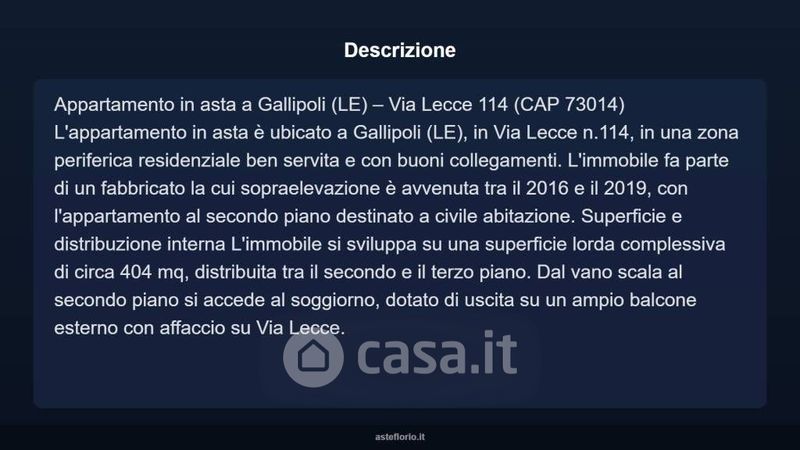 Descrizione

Appartamento in asta a Gallipoli (LE) – Via Lecce 114 (CAP 73014)
L'appartamento in asta è ubicato a Gallipoli (LE), in Via Lecce n.114, in una zona periferica residenziale ben servita e con buoni collegamenti. L'immobile fa parte di un fabbricato la cui sopraelevazione è avvenuta tra il 2016 e il 2019, con l'appartamento al secondo piano destinato a civile abitazione. Superficie e distribuzione interna L'immobile si sviluppa su una superficie lorda complessiva di circa 404 mq, distribuita tra il secondo e il terzo piano. Dal vano scala al secondo piano si accede al soggiorno, dotato di uscita su un ampio balcone esterno con affaccio su Via Lecce.

asteflorio.it

casa.it